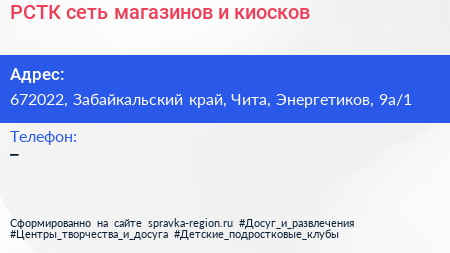 РСТК сеть магазинов и киосков

Адрес:
672022, Забайкальский край, Чита, Энергетиков, 9а/1

Телефон:
–

Сформированно на сайте spravka-region.ru #Досуг_и_развлечения #Центры_творчества_и_досуга #Детские_подростковые_клубы